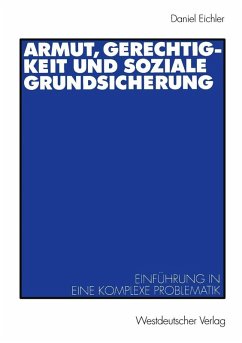 Daniel Eichler

ARMUT, GERECHTIGKEIT UND SOZIALE GRUNDSICHERUNG

EINFÜHRUNG IN EINE KOMPLEXE PROBLEMATIK

Westdeutscher Verlag